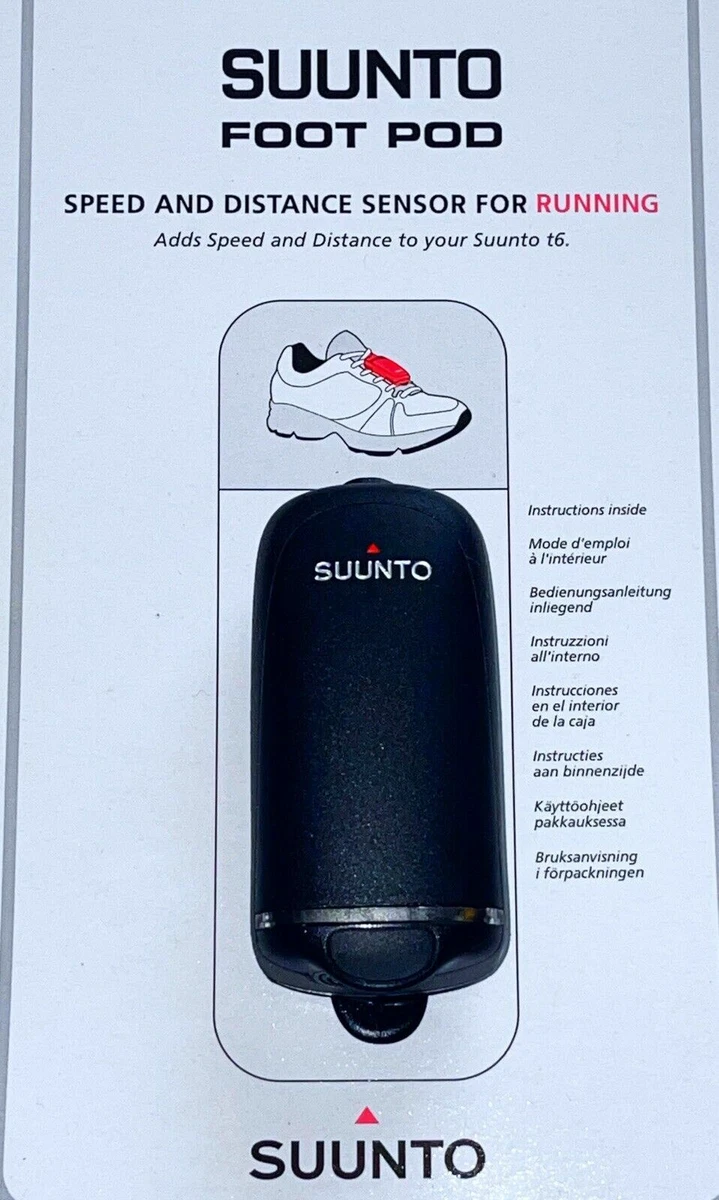 SUUNTO
FOOT POD

SPEED AND DISTANCE SENSOR FOR RUNNING

Adds Speed and Distance to your Suunto t6.

SUUNTO

Instructions inside

Mode d'emploi à l'intérieur

Bedienungsanleitung inliegend

Instruzzioni all'interno

Instrucciones en el interior de la caja

Instructies aan binnenzijde

Käyttöohjeet pakkauksessa

Bruksanvisning i förpackningen

SUUNTO